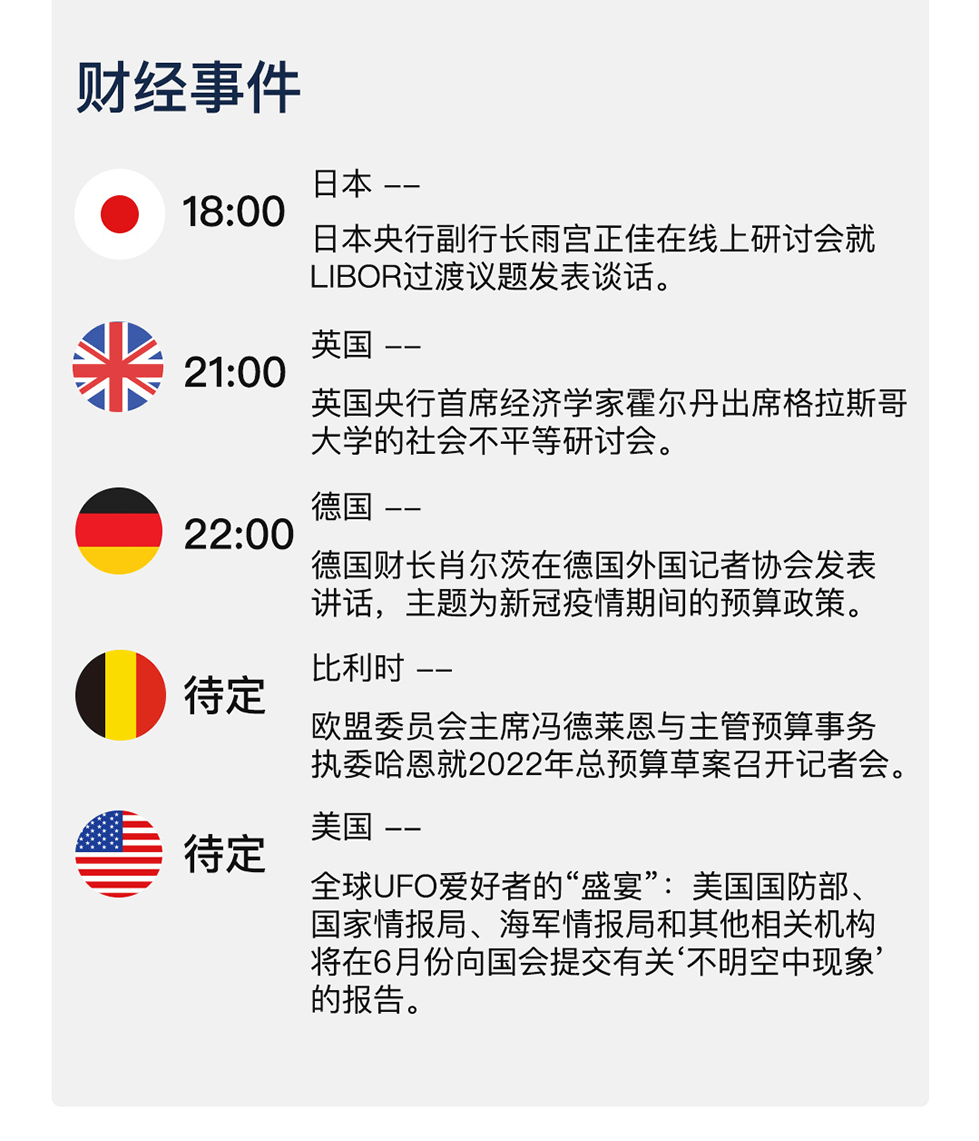 财经事件

18:00

日本 ——

日本央行副行长雨宫正佳在线上研讨会就LIBOR过渡议题发表谈话。

21:00

英国 ——

英国央行首席经济学家霍尔丹出席格拉斯哥大学的社会不平等研讨会。

22:00

德国 ——

德国财长肖尔茨在德国外国记者协会发表讲话，主题为新冠疫情期间的预算政策。

待定

比利时 ——

欧盟委员会主席冯德莱恩与主管预算事务执委哈恩就2022年总预算草案召开记者会。

待定

美国 ——

全球UFO爱好者的“盛宴”：美国国防部、国家情报局、海军情报局和其他相关机构将在6月份向国会提交有关‘不明空中现象’的报告。